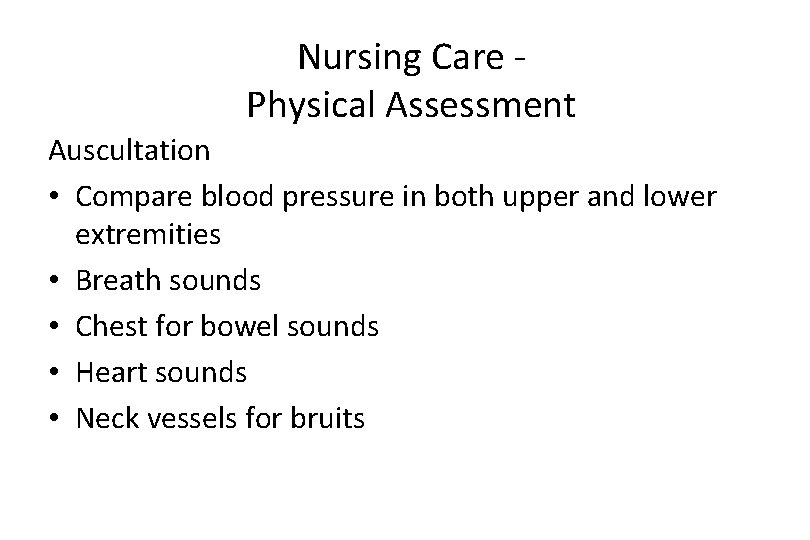 Nursing Care -
Physical Assessment

Auscultation

• Compare blood pressure in both upper and lower extremities
• Breath sounds
• Chest for bowel sounds
• Heart sounds
• Neck vessels for bruits